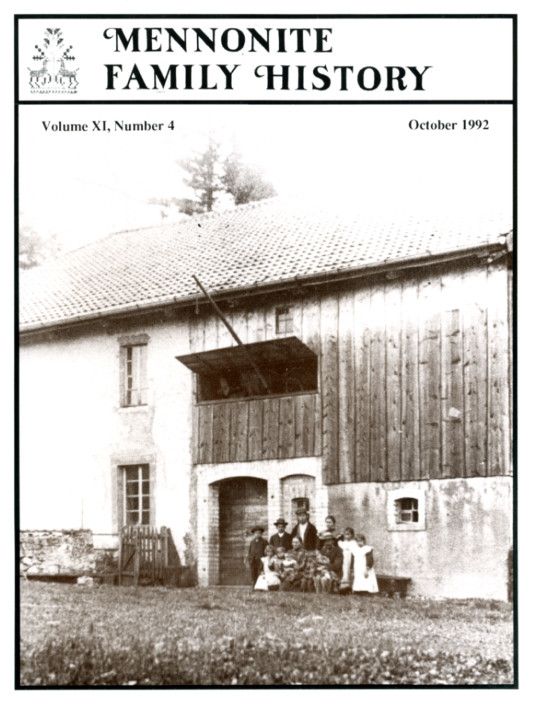 MENNONITE
FAMILY HISTORY

Volume XI, Number 4

October 1992